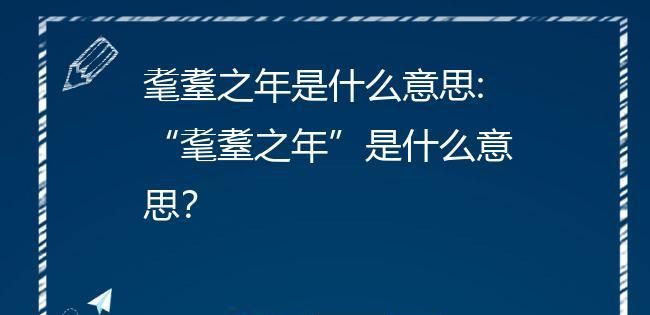 耄耋之年是什么意思:
“耄耋之年”是什么意思?